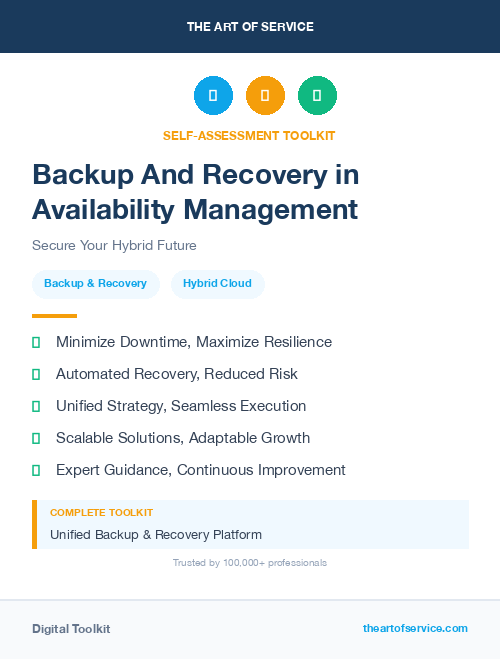 THE ART OF SERVICE

SELF-ASSESSMENT TOOLKIT

Backup And Recovery in Availability Management

Secure Your Hybrid Future

Backup & Recovery

Hybrid Cloud

Minimize Downtime, Maximize Resilience

Automated Recovery, Reduced Risk

Unified Strategy, Seamless Execution

Scalable Solutions, Adaptable Growth

Expert Guidance, Continuous Improvement

COMPLETE TOOLKIT

Unified Backup & Recovery Platform

Trusted by 100,000+ professionals

Digital Toolkit

theartofservice.com